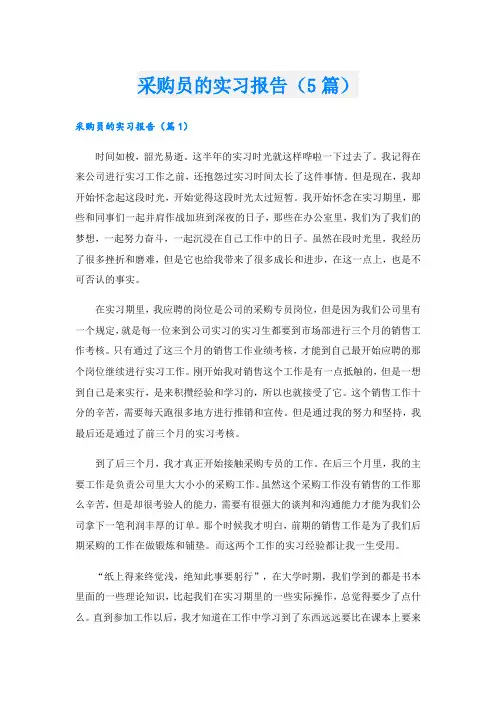 采购员的实习报告（5篇）

采购员的实习报告（篇1）

时间如梭，韶光易逝。这半年的实习时光就这样哗啦一下过去了。我记得在来公司进行实习工作之前，还抱怨过实习时间太长了这件事情。但是现在，我却开始怀念起这段时光，开始觉得这段时光太过短暂。我开始怀念在实习期里，那些和同事们一起并肩作战加班到深夜的日子，那些在办公室里，我们为了我们的梦想，一起努力奋斗，一起沉浸在自己工作中的日子。虽然在段时光里，我经历了很多挫折和磨难，但是它也给我带来了很多成长和进步，在这一点上，也是不可否认的事实。

在实习期里，我应聘的岗位是公司的采购专员岗位，但是因为我们公司里有一个规定，就是每一位来到公司实习的实习生都要到市场部进行三个月的销售工作考核。只有通过了这三个月的销售工作业绩考核，才能到自己最开始应聘的那个岗位继续进行实习工作。刚开始我对销售这个工作是有一点抵触的，但是一想到自己是来实行，是来积攒经验和学习的，所以也就接受了它。这个销售工作十分的辛苦，需要每天跑很多地方进行推销和宣传。但是通过我的努力和坚持，我最后还是通过了前三个月的实习考核。

到了后三个月，我才真正开始接触采购专员的工作。在后三个月里，我的主要工作是负责公司里大大小小的采购工作。虽然这个采购工作没有销售的工作那么辛苦，但是却很考验人的能力，需要有很强大的谈判和沟通能力才能为我们公司拿下一笔利润丰厚的订单。那个时候我才明白，前期的销售工作是为了我们后期采购的工作在做锻炼和铺垫。而这两个工作的实习经验都让我一生受用。

“纸上得来终觉浅，绝知此事要躬行”，在大学时期，我们学到的都是书本里面的一些理论知识，比起我们在实习期里的一些实际操作，总觉得要少了点什么。直到参加工作以后，我才知道在工作中学习到了东西远远要比在课本上要来